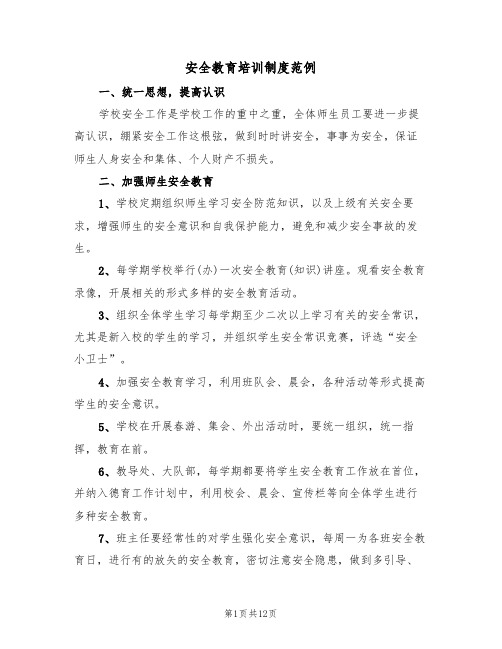 安全教育培训制度范例

一、统一思想，提高认识

学校安全工作是学校工作的重中之重，全体师生员工要进一步提高认识，绷紧安全工作这根弦，做到时时讲安全，事事为安全，保证师生人身安全和集体、个人财产不损失。

二、加强师生安全教育

1、学校定期组织师生学习安全防范知识，以及上级有关安全要求，增强师生的安全意识和自我保护能力，避免和减少安全事故的发生。

2、每学期学校举行(办)一次安全教育(知识)讲座。观看安全教育录像，开展相关的形式多样的安全教育活动。

3、组织全体学生学习每学期至少二次以上学习有关的安全常识，尤其是新入校的学生的学习，并组织学生安全常识竞赛，评选“安全小卫士”。

4、加强安全教育学习，利用班队会、晨会，各种活动等形式提高学生的安全意识。

5、学校在开展春游、集会、外出活动时，要统一组织，统一指挥，教育在前。

6、教导处、大队部，每学期都要将学生安全教育工作放在首位，并纳入德育工作计划中，利用校会、晨会、宣传栏等向全体学生进行多种安全教育。

7、班主任要经常性的对学生强化安全意识，每周一为各班安全教育日，进行有的放矢的安全教育，密切注意安全隐患，做到多引导、

第1页共12页